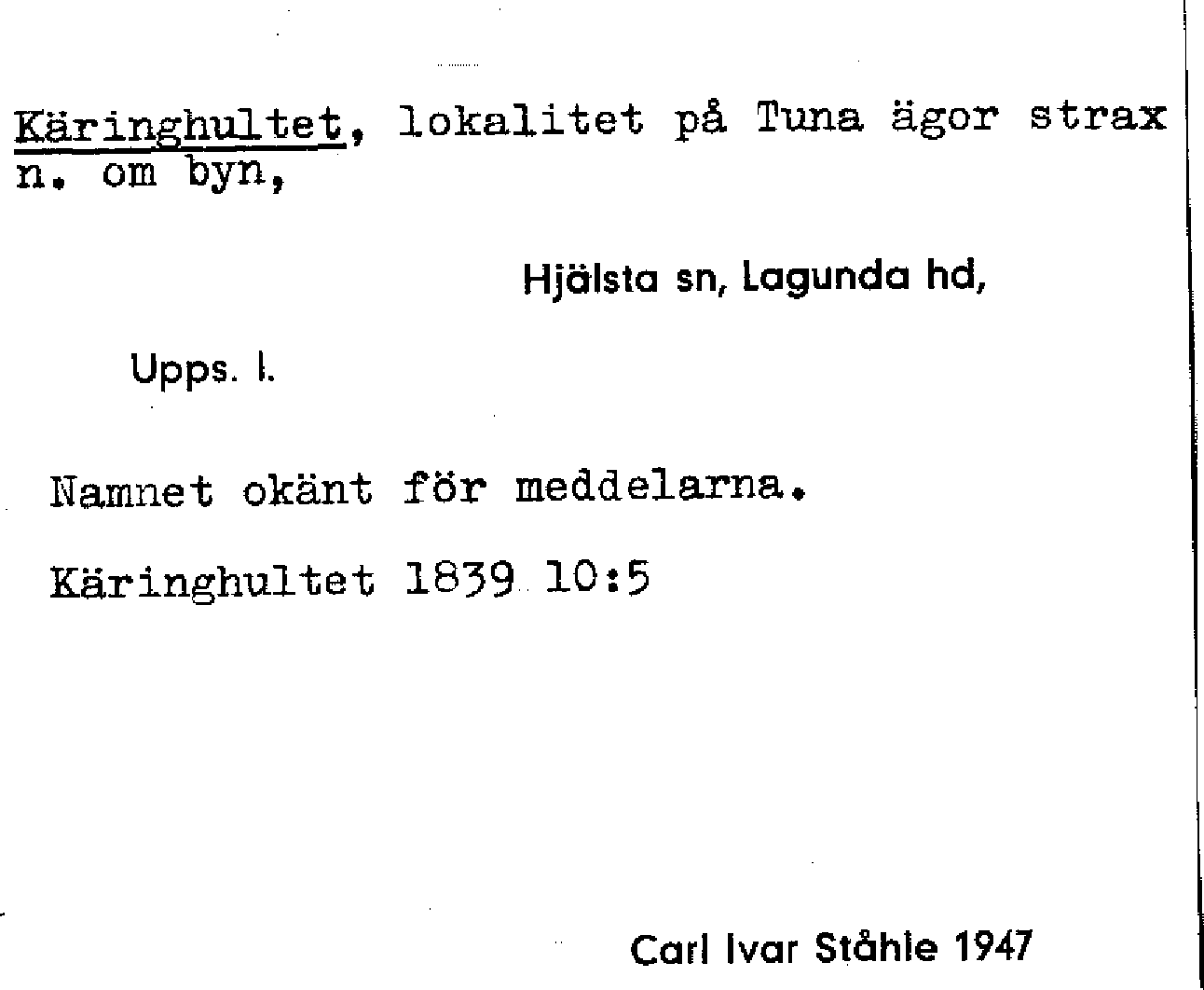 Käringhultet, lokalitet på Tuna ägor strax n. om byn,

Hjälsta sn, Lagunda hd,

Upps. l.

Namnet okänt för meddelarna.

Käringhultet 1839 10:5

Carl Ivar Ståhle 1947